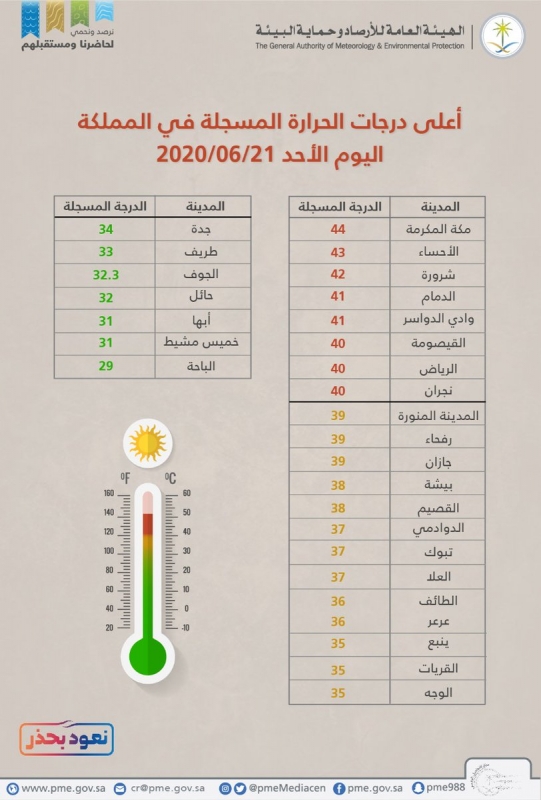 الهيئة العامة للأرصاد وحماية البيئة
The General Authority of Meteorology & Environmental Protection

نرصد ونحمي
لحاضرنا ومستقبلهم

أعلى درجات الحرارة المسجلة في المملكة
اليوم الأحد 2020/06/21

| المدينة | الدرجة المسجلة |
|---|---|
| مكة المكرمة | 44 |
| الأحساء | 43 |
| شرورة | 42 |
| الدمام | 41 |
| وادي الدواسر | 41 |
| القيصومة | 40 |
| الرياض | 40 |
| نجران | 40 |
| المدينة المنورة | 39 |
| رفحاء | 39 |
| جازان | 39 |
| بيشة | 38 |
| القصيم | 38 |
| الدوادمي | 37 |
| تبوك | 37 |
| العلا | 37 |
| الطائف | 36 |
| عرعر | 36 |
| ينبع | 35 |
| القريات | 35 |
| الوجه | 35 |

| المدينة | الدرجة المسجلة |
|---|---|
| جدة | 34 |
| طريف | 33 |
| الجوف | 32.3 |
| حائل | 32 |
| أبها | 31 |
| خميس مشيط | 31 |
| الباحة | 29 |

°F °C
160 140 120 100 80 60 40 20
60 50 40 30 20 10 0 -10

نعود بحذر

www.pme.gov.sa cr@pme.gov.sa @pmeMediacen pme.gov.sa pme988